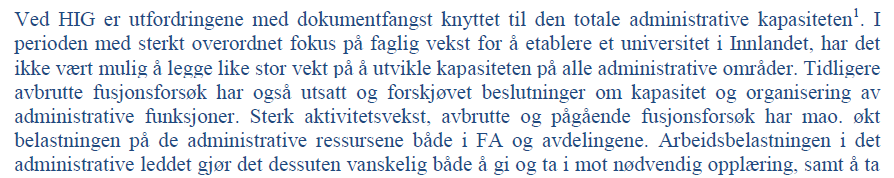 Ved HIG er utfordringene med dokumentfangst knyttet til den totale administrative kapasiteten$^1$. I perioden med sterkt overordnet fokus på faglig vekst for å etablere et universitet i Innlandet, har det ikke vært mulig å legge like stor vekt på å utvikle kapasiteten på alle administrative områder. Tidligere avbrutte fusjonsforsøk har også utsatt og forskjøvet beslutninger om kapasitet og organisering av administrative funksjoner. Sterk aktivitetsvekst, avbrutte og pågående fusjonsforsøk har mao. økt belastningen på de administrative ressursene både i FA og avdelingene. Arbeidsbelastningen i det administrative leddet gjør det dessuten vanskelig både å gi og ta i mot nødvendig opplæring, samt å ta